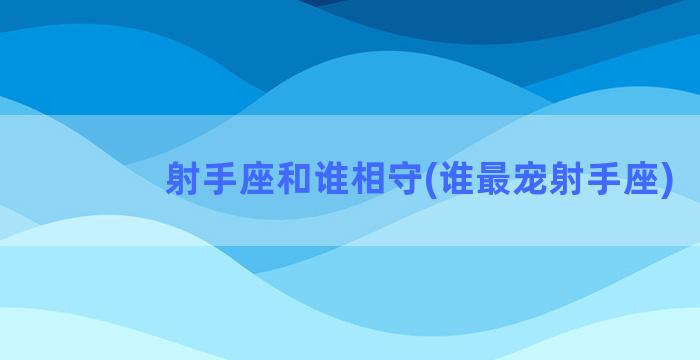 射手座和谁相守(谁最宠射手座)